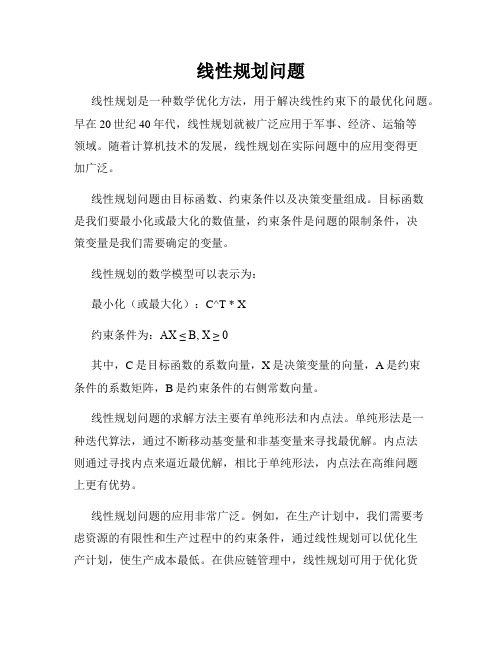 线性规划问题

线性规划是一种数学优化方法，用于解决线性约束下的最优化问题。早在 20 世纪 40 年代，线性规划就被广泛应用于军事、经济、运输等领域。随着计算机技术的发展，线性规划在实际问题中的应用变得更加广泛。

线性规划问题由目标函数、约束条件以及决策变量组成。目标函数是我们要最小化或最大化的数值量，约束条件是问题的限制条件，决策变量是我们需要确定的变量。

线性规划的数学模型可以表示为：

最小化（或最大化）：C^T * X

约束条件为：$AX \leq B, X \geq 0$

其中，C 是目标函数的系数向量，X 是决策变量的向量，A 是约束条件的系数矩阵，B 是约束条件的右侧常数向量。

线性规划问题的求解方法主要有单纯形法和内点法。单纯形法是一种迭代算法，通过不断移动基变量和非基变量来寻找最优解。内点法则通过寻找内点来逼近最优解，相比于单纯形法，内点法在高维问题上更有优势。

线性规划问题的应用非常广泛。例如，在生产计划中，我们需要考虑资源的有限性和生产过程中的约束条件，通过线性规划可以优化生产计划，使生产成本最低。在供应链管理中，线性规划可用于优化货